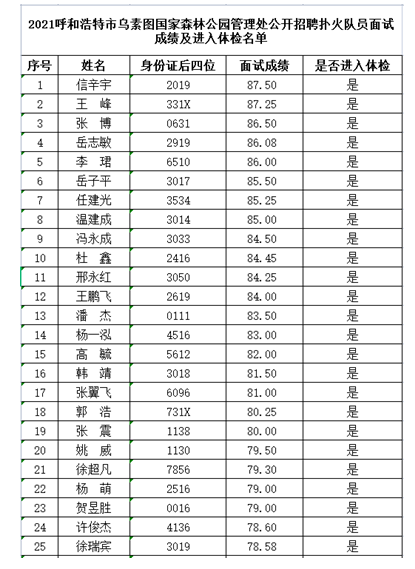 2021呼和浩特市乌素图国家森林公园管理处公开招聘扑火队员面试成绩及进入体检名单

| 序号 | 姓名 | 身份证后四位 | 面试成绩 | 是否进入体检 |
|---|---|---|---|---|
| 1 | 信辛宇 | 2019 | 87.50 | 是 |
| 2 | 王　峰 | 331X | 87.25 | 是 |
| 3 | 张　博 | 0631 | 86.50 | 是 |
| 4 | 岳志敏 | 2919 | 86.08 | 是 |
| 5 | 李　珺 | 6510 | 86.00 | 是 |
| 6 | 岳子平 | 3017 | 85.50 | 是 |
| 7 | 任建光 | 3534 | 85.25 | 是 |
| 8 | 温建成 | 3014 | 85.00 | 是 |
| 9 | 冯永成 | 3033 | 84.50 | 是 |
| 10 | 杜　鑫 | 2416 | 84.45 | 是 |
| 11 | 邢永红 | 3050 | 84.25 | 是 |
| 12 | 王鹏飞 | 2619 | 84.00 | 是 |
| 13 | 潘　杰 | 0111 | 83.50 | 是 |
| 14 | 杨一泓 | 4516 | 83.00 | 是 |
| 15 | 高　毓 | 5612 | 82.00 | 是 |
| 16 | 韩　靖 | 3018 | 81.50 | 是 |
| 17 | 张翼飞 | 6096 | 81.00 | 是 |
| 18 | 郭　浩 | 731X | 80.25 | 是 |
| 19 | 张　震 | 1138 | 80.00 | 是 |
| 20 | 姚　威 | 1130 | 79.50 | 是 |
| 21 | 徐超凡 | 7856 | 79.30 | 是 |
| 22 | 杨　萌 | 2516 | 79.00 | 是 |
| 23 | 贺昱胜 | 0016 | 79.00 | 是 |
| 24 | 许俊杰 | 4136 | 78.60 | 是 |
| 25 | 徐瑞宾 | 3019 | 78.58 | 是 |